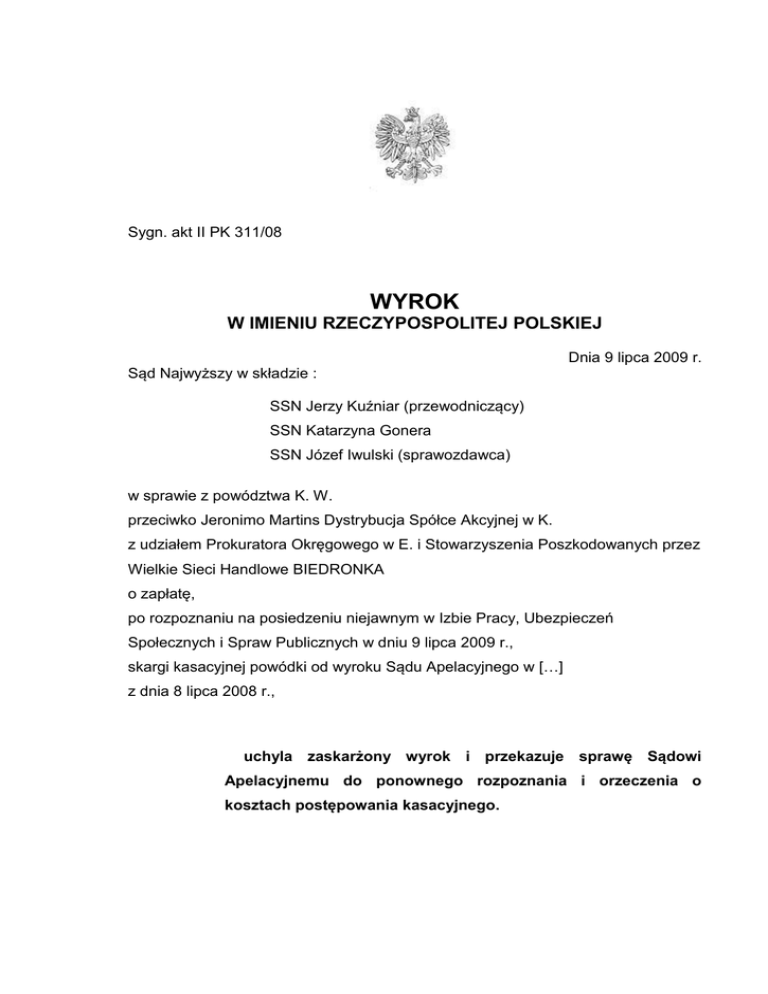 Sygn. akt II PK 311/08

WYROK
W IMIENIU RZECZYPOSPOLITEJ POLSKIEJ

Dnia 9 lipca 2009 r.

Sąd Najwyższy w składzie :

SSN Jerzy Kuźniar (przewodniczący)
SSN Katarzyna Gonera
SSN Józef Iwulski (sprawozdawca)

w sprawie z powództwa K. W.
przeciwko Jeronimo Martins Dystrybucja Spółce Akcyjnej w K.
z udziałem Prokuratora Okręgowego w E. i Stowarzyszenia Poszkodowanych przez Wielkie Sieci Handlowe BIEDRONKA
o zapłatę,
po rozpoznaniu na posiedzeniu niejawnym w Izbie Pracy, Ubezpieczeń Społecznych i Spraw Publicznych w dniu 9 lipca 2009 r.,
skargi kasacyjnej powódki od wyroku Sądu Apelacyjnego w […]
z dnia 8 lipca 2008 r.,

uchyla zaskarżony wyrok i przekazuje sprawę Sądowi Apelacyjnemu do ponownego rozpoznania i orzeczenia o kosztach postępowania kasacyjnego.